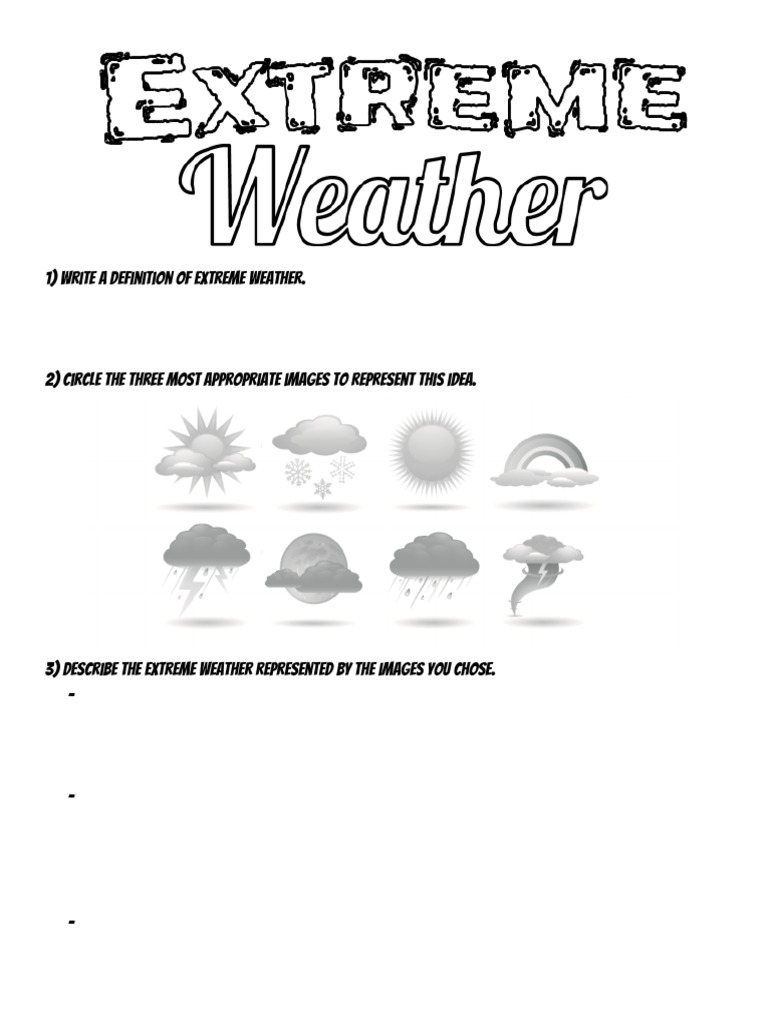 EXTREME
Weather

1) WRITE A DEFINITION OF EXTREME WEATHER.

2) CIRCLE THE THREE MOST APPROPRIATE IMAGES TO REPRESENT THIS IDEA.

3) DESCRIBE THE EXTREME WEATHER REPRESENTED BY THE IMAGES YOU CHOSE.

-

-

-